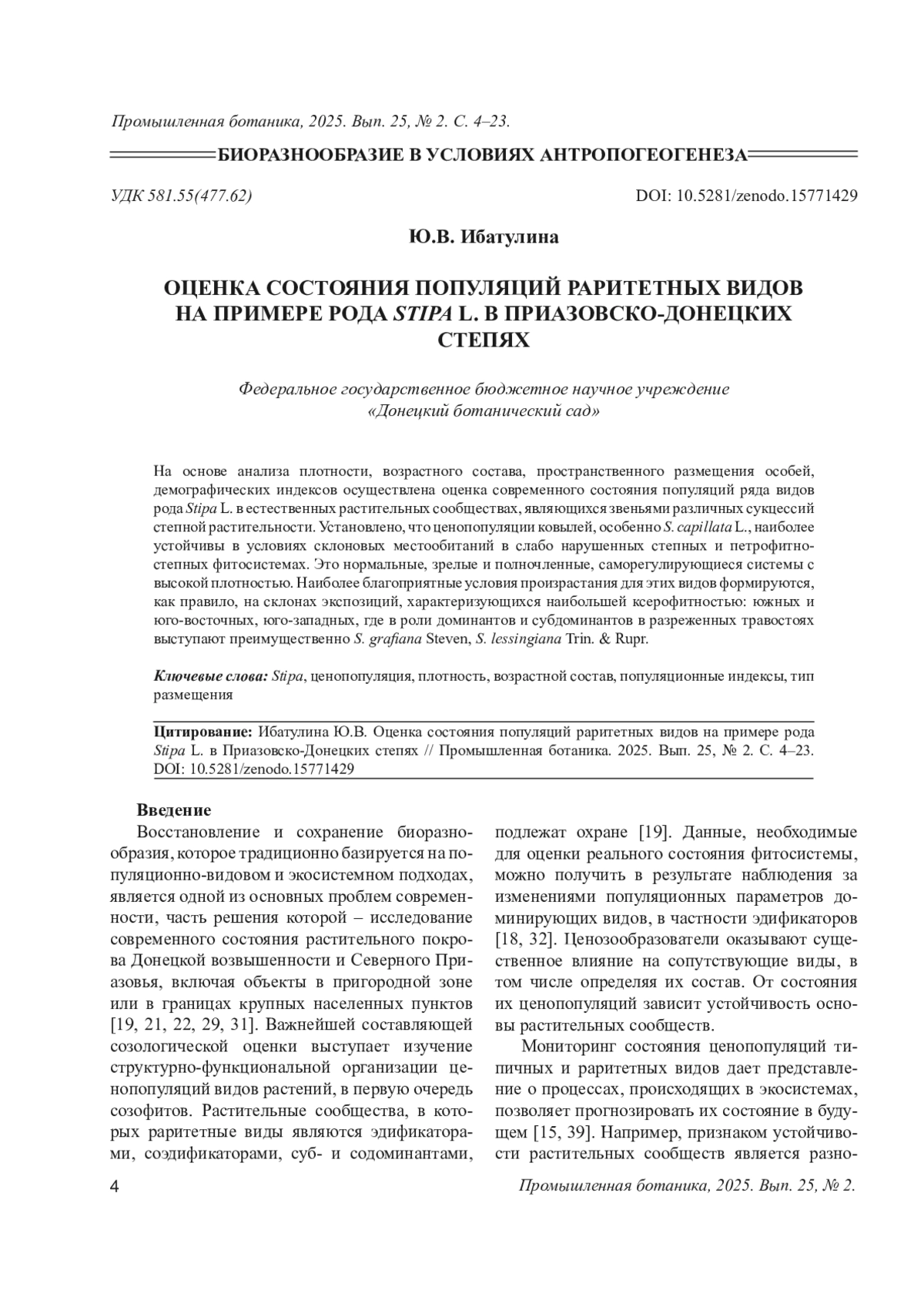 Промышленная ботаника, 2025. Вып. 25, № 2. С. 4–23.

БИОРАЗНООБРАЗИЕ В УСЛОВИЯХ АНТРОПОГЕОГЕНЕЗА

УДК 581.55(477.62)

DOI: 10.5281/zenodo.15771429

Ю.В. Ибатулина

ОЦЕНКА СОСТОЯНИЯ ПОПУЛЯЦИЙ РАРИТЕТНЫХ ВИДОВ НА ПРИМЕРЕ РОДА STIPA L. В ПРИАЗОВСКО-ДОНЕЦКИХ СТЕПЯХ

Федеральное государственное бюджетное научное учреждение «Донецкий ботанический сад»

На основе анализа плотности, возрастного состава, пространственного размещения особей, демографических индексов осуществлена оценка современного состояния популяций ряда видов рода Stipa L. в естественных растительных сообществах, являющихся звеньями различных сукцессий степной растительности. Установлено, что ценопопуляции ковылей, особенно S. capillata L., наиболее устойчивы в условиях склоновых местообитаний в слабо нарушенных степных и петрофитно-степных фитосистемах. Это нормальные, зрелые и полночленные, саморегулирующиеся системы с высокой плотностью. Наиболее благоприятные условия произрастания для этих видов формируются, как правило, на склонах экспозиций, характеризующихся наибольшей ксерофитностью: южных и юго-восточных, юго-западных, где в роли доминантов и субдоминантов в разреженных травостоях выступают преимущественно S. grafiana Steven, S. lessingiana Trin. & Rupr.

Ключевые слова: Stipa, ценопопуляция, плотность, возрастной состав, популяционные индексы, тип размещения

Цитирование: Ибатулина Ю.В. Оценка состояния популяций раритетных видов на примере рода Stipa L. в Приазовско-Донецких степях // Промышленная ботаника. 2025. Вып. 25, № 2. С. 4–23. DOI: 10.5281/zenodo.15771429

Введение

Восстановление и сохранение биоразнообразия, которое традиционно базируется на популяционно-видовом и экосистемном подходах, является одной из основных проблем современности, часть решения которой – исследование современного состояния растительного покрова Донецкой возвышенности и Северного Приазовья, включая объекты в пригородной зоне или в границах крупных населенных пунктов [19, 21, 22, 29, 31]. Важнейшей составляющей созологической оценки выступает изучение структурно-функциональной организации ценопопуляций видов растений, в первую очередь созофитов. Растительные сообщества, в которых раритетные виды являются эдификаторами, соэдификаторами, суб- и содоминантами, подлежат охране [19]. Данные, необходимые для оценки реального состояния фитосистемы, можно получить в результате наблюдения за изменениями популяционных параметров доминирующих видов, в частности эдификаторов [18, 32]. Ценозообразователи оказывают существенное влияние на сопутствующие виды, в том числе определяя их состав. От состояния их ценопопуляций зависит устойчивость основы растительных сообществ.

Мониторинг состояния ценопопуляций типичных и раритетных видов дает представление о процессах, происходящих в экосистемах, позволяет прогнозировать их состояние в будущем [15, 39]. Например, признаком устойчивости растительных сообществ является разно-

4

Промышленная ботаника, 2025. Вып. 25, № 2.